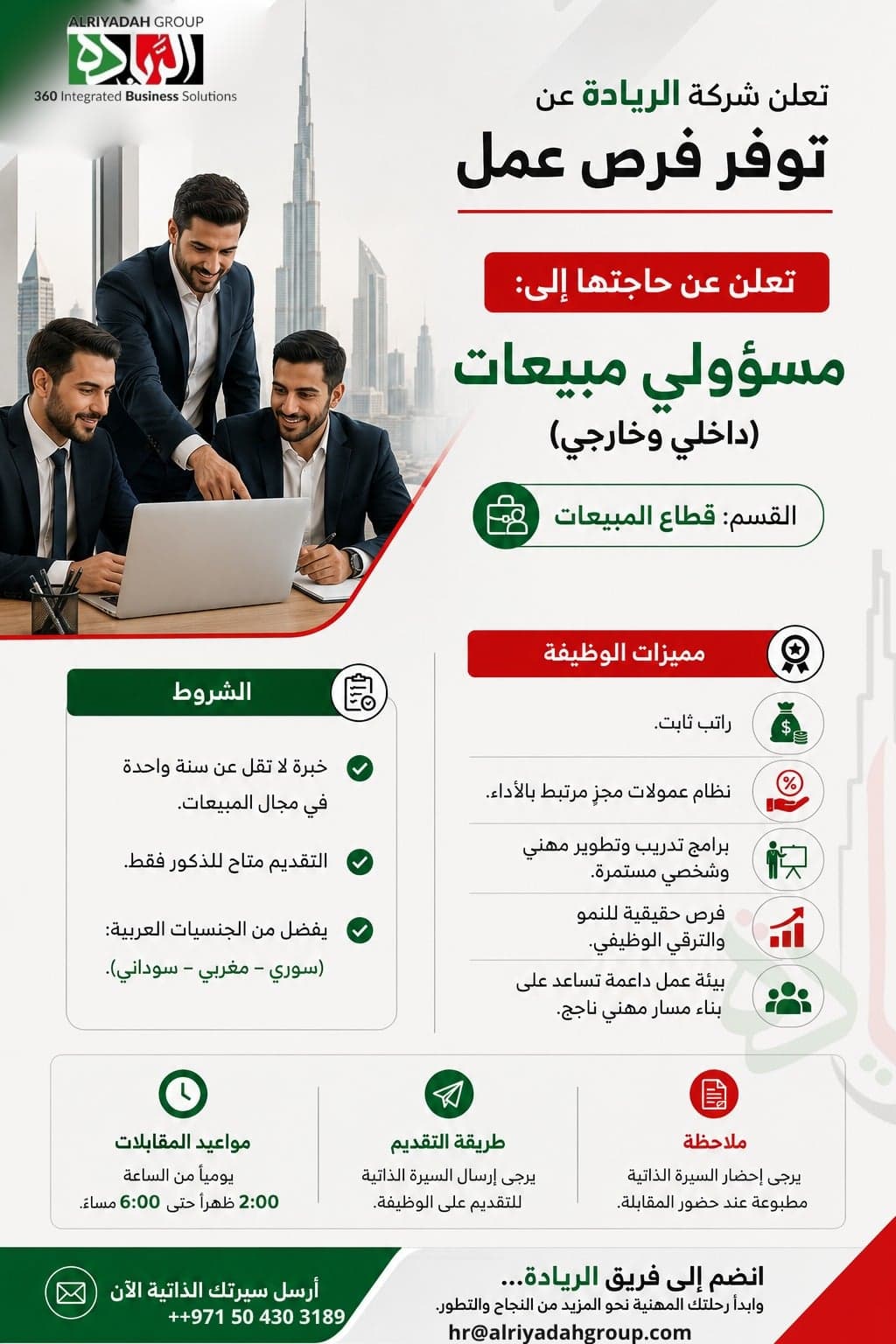 ALRIYADAH GROUP
الريادة
360 Integrated Business Solutions

تعلن شركة الريادة عن
توفر فرص عمل

تعلن عن حاجتها إلى:

مسؤولي مبيعات
(داخلي وخارجي)

القسم: قطاع المبيعات

مميزات الوظيفة

راتب ثابت.

نظام عمولات مجزٍ مرتبط بالأداء.

برامج تدريب وتطوير مهني وشخصي مستمرة.

فرص حقيقية للنمو والترقي الوظيفي.

بيئة عمل داعمة تساعد على بناء مسار مهني ناجح.

الشروط

خبرة لا تقل عن سنة واحدة في مجال المبيعات.

التقديم متاح للذكور فقط.

يفضل من الجنسيات العربية:
(سوري – مغربي – سوداني).

ملاحظة
يرجى إحضار السيرة الذاتية مطبوعة عند حضور المقابلة.

طريقة التقديم
يرجى إرسال السيرة الذاتية للتقديم على الوظيفة.

مواعيد المقابلات
يومياً من الساعة
2:00 ظهراً حتى 6:00 مساءً.

انضم إلى فريق الريادة...
وابدأ رحلتك المهنية نحو المزيد من النجاح والتطور.
hr@alriyadahgroup.com

أرسل سيرتك الذاتية الآن
++971 50 430 3189